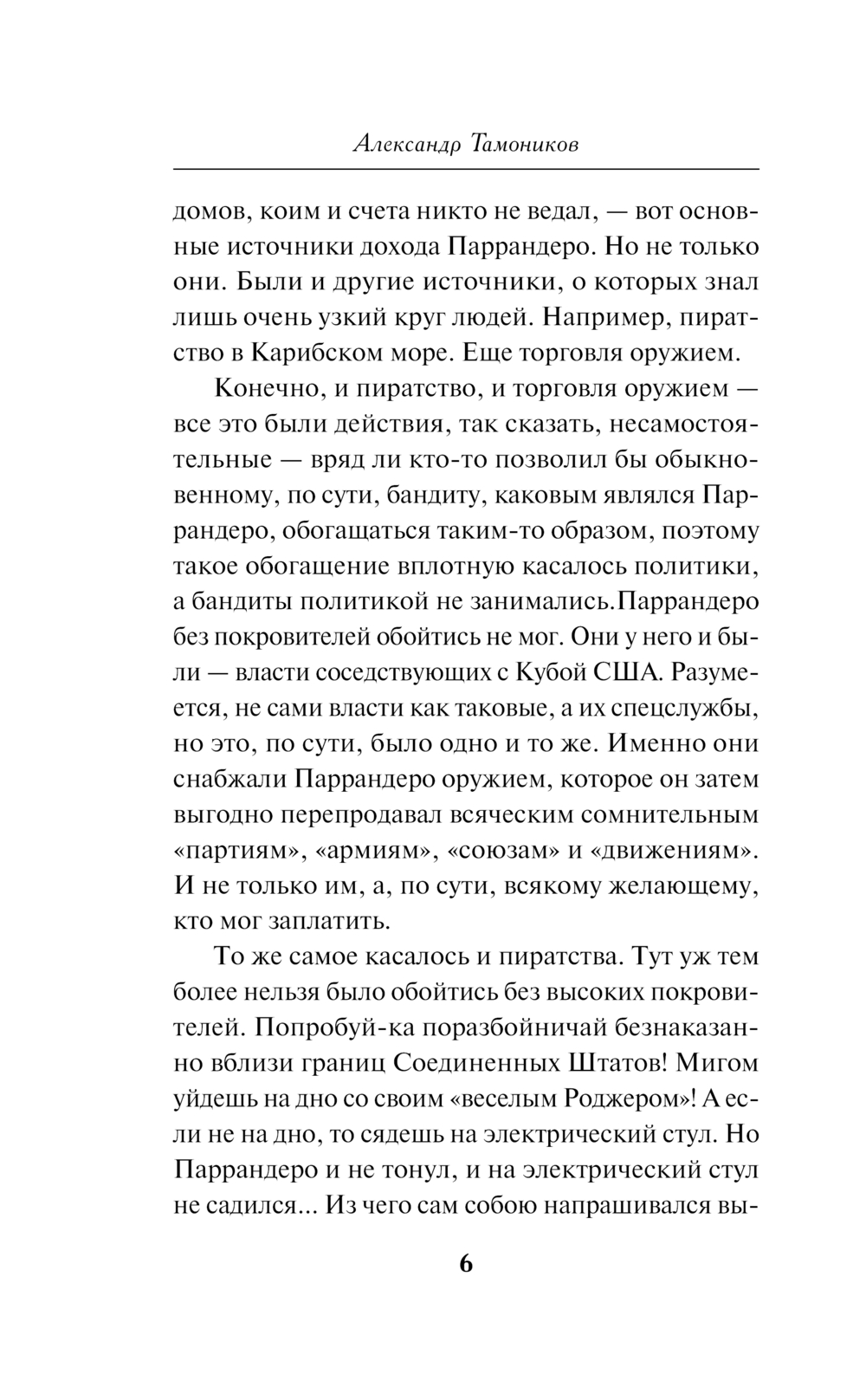 Александр Тамоников

домов, коим и счета никто не ведал, — вот основные источники дохода Паррандеро. Но не только они. Были и другие источники, о которых знал лишь очень узкий круг людей. Например, пиратство в Карибском море. Еще торговля оружием.

Конечно, и пиратство, и торговля оружием — все это были действия, так сказать, несамостоятельные — вряд ли кто-то позволил бы обыкновенному, по сути, бандиту, каковым являлся Паррандеро, обогащаться таким-то образом, поэтому такое обогащение вплотную касалось политики, а бандиты политикой не занимались.Паррандеро без покровителей обойтись не мог. Они у него и были — власти соседствующих с Кубой США. Разумеется, не сами власти как таковые, а их спецслужбы, но это, по сути, было одно и то же. Именно они снабжали Паррандеро оружием, которое он затем выгодно перепродавал всяческим сомнительным «партиям», «армиям», «союзам» и «движениям». И не только им, а, по сути, всякому желающему, кто мог заплатить.

То же самое касалось и пиратства. Тут уж тем более нельзя было обойтись без высоких покровителей. Попробуй-ка поразбойничай безнаказанно вблизи границ Соединенных Штатов! Мигом уйдешь на дно со своим «веселым Роджером»! А если не на дно, то сядешь на электрический стул. Но Паррандеро и не тонул, и на электрический стул не садился... Из чего сам собою напрашивался вы-

6